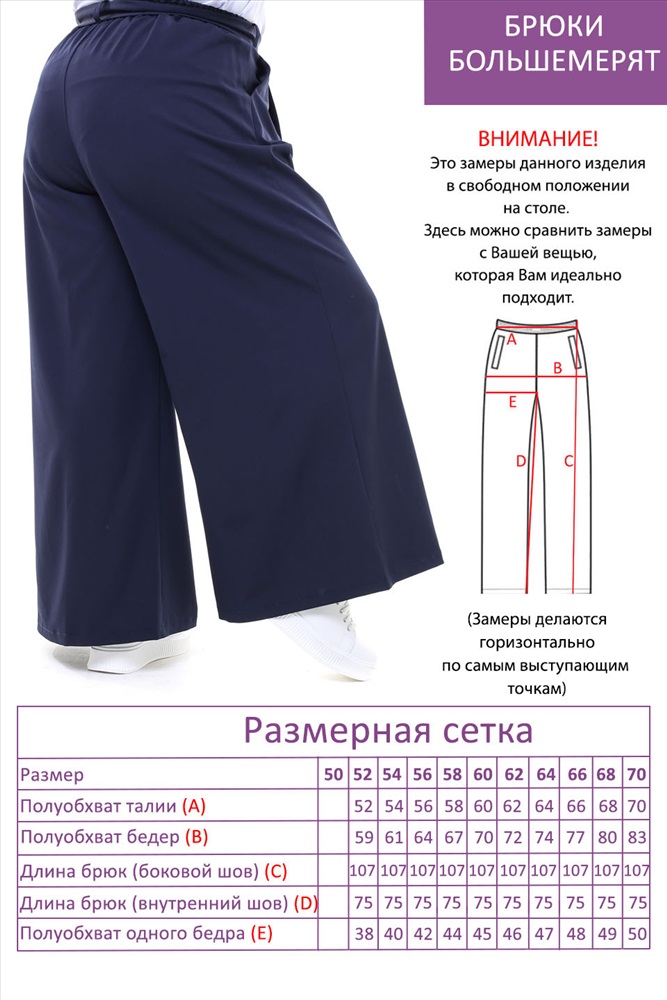 БРЮКИ БОЛЬШЕМЕРЯТ

ВНИМАНИЕ!
Это замеры данного изделия в свободном положении на столе.
Здесь можно сравнить замеры с Вашей вещью, которая Вам идеально подходит.

A
B
E
D
C

(Замеры делаются горизонтально по самым выступающим точкам)

Размерная сетка

| Размер | 50 | 52 | 54 | 56 | 58 | 60 | 62 | 64 | 66 | 68 | 70 |
|---|---|---|---|---|---|---|---|---|---|---|---|
| Полуобхват талии (A) | | 52 | 54 | 56 | 58 | 60 | 62 | 64 | 66 | 68 | 70 |
| Полуобхват бедер (B) | | 59 | 61 | 64 | 67 | 70 | 72 | 74 | 77 | 80 | 83 |
| Длина брюк (боковой шов) (C) | | 107 | 107 | 107 | 107 | 107 | 107 | 107 | 107 | 107 | 107 |
| Длина брюк (внутренний шов) (D) | | 75 | 75 | 75 | 75 | 75 | 75 | 75 | 75 | 75 | 75 |
| Полуобхват одного бедра (E) | | 38 | 40 | 42 | 44 | 45 | 46 | 47 | 48 | 49 | 50 |